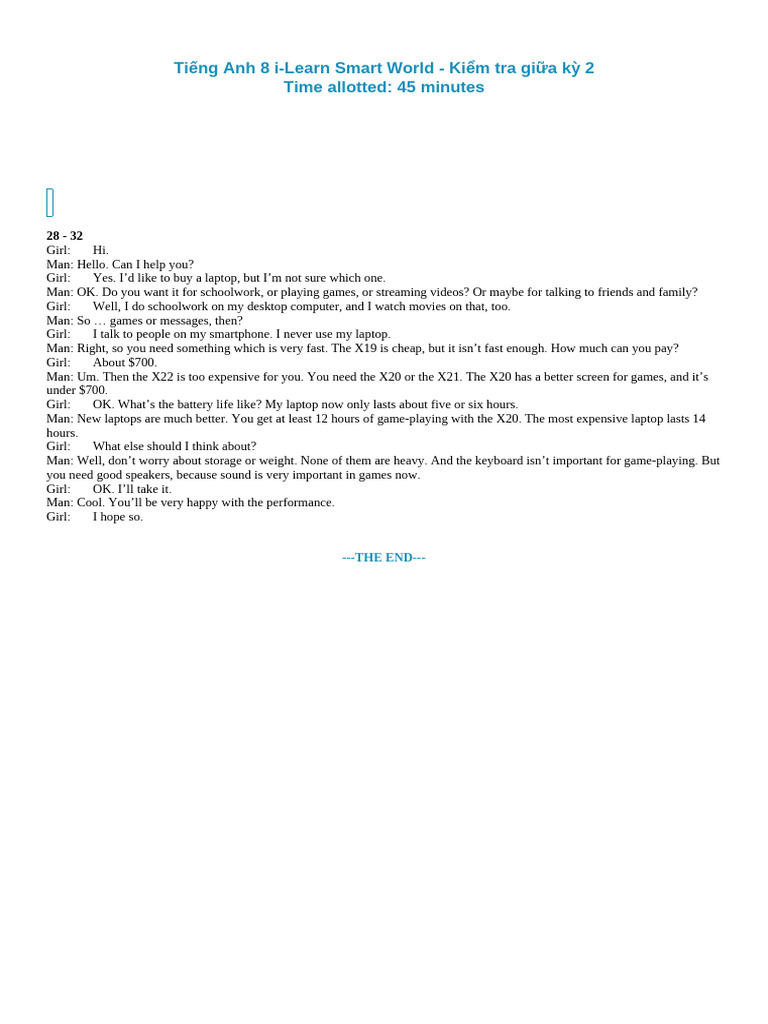 Tiếng Anh 8 i-Learn Smart World - Kiểm tra giữa kỳ 2
Time allotted: 45 minutes

28 - 32
Girl: Hi.
Man: Hello. Can I help you?
Girl: Yes. I'd like to buy a laptop, but I'm not sure which one.
Man: OK. Do you want it for schoolwork, or playing games, or streaming videos? Or maybe for talking to friends and family?
Girl: Well, I do schoolwork on my desktop computer, and I watch movies on that, too.
Man: So … games or messages, then?
Girl: I talk to people on my smartphone. I never use my laptop.
Man: Right, so you need something which is very fast. The X19 is cheap, but it isn't fast enough. How much can you pay?
Girl: About $700.
Man: Um. Then the X22 is too expensive for you. You need the X20 or the X21. The X20 has a better screen for games, and it's under $700.
Girl: OK. What's the battery life like? My laptop now only lasts about five or six hours.
Man: New laptops are much better. You get at least 12 hours of game-playing with the X20. The most expensive laptop lasts 14 hours.
Girl: What else should I think about?
Man: Well, don't worry about storage or weight. None of them are heavy. And the keyboard isn't important for game-playing. But you need good speakers, because sound is very important in games now.
Girl: OK. I'll take it.
Man: Cool. You'll be very happy with the performance.
Girl: I hope so.

---THE END---